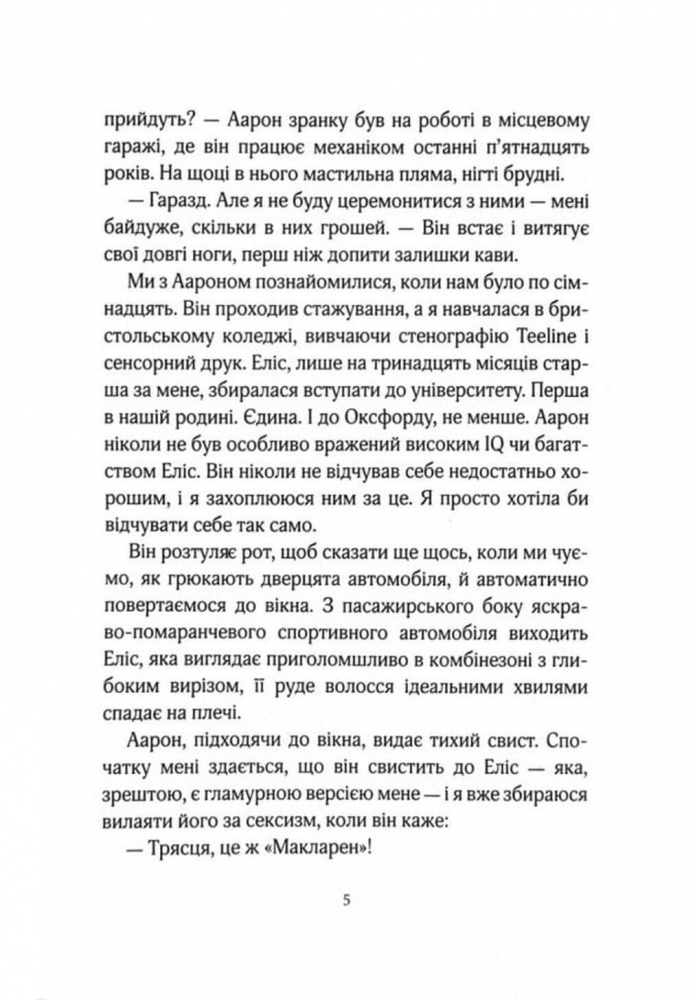 прийдуть? — Аарон зранку був на роботі в місцевому гаражі, де він працює механіком останні п'ятнадцять років. На щоці в нього мастильна пляма, нігті брудні.

— Гаразд. Але я не буду церемонитися з ними — мені байдуже, скільки в них грошей. — Він встає і витягує свої довгі ноги, перш ніж допити залишки кави.

Ми з Аароном познайомилися, коли нам було по сімнадцять. Він проходив стажування, а я навчалася в бристольському коледжі, вивчаючи стенографію Teeline і сенсорний друк. Еліс, лише на тринадцять місяців старша за мене, збиралася вступати до університету. Перша в нашій родині. Єдина. І до Оксфорду, не менше. Аарон ніколи не був особливо вражений високим IQ чи багатством Еліс. Він ніколи не відчував себе недостатньо хорошим, і я захоплююся ним за це. Я просто хотіла би відчувати себе так само.

Він розтуляє рот, щоб сказати ще щось, коли ми чуємо, як грюкають дверцята автомобіля, й автоматично повертаємося до вікна. З пасажирського боку яскраво-помаранчевого спортивного автомобіля виходить Еліс, яка виглядає приголомшливо в комбінезоні з глибоким вирізом, її руде волосся ідеальними хвилями спадає на плечі.

Аарон, підходячи до вікна, видає тихий свист. Спочатку мені здається, що він свистить до Еліс — яка, зрештою, є гламурною версією мене — і я вже збираюся вилаяти його за сексизм, коли він каже:

— Трясця, це ж «Макларен»!

5